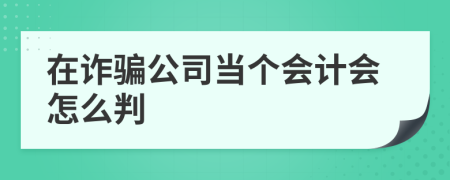 在诈骗公司当个会计会怎么判